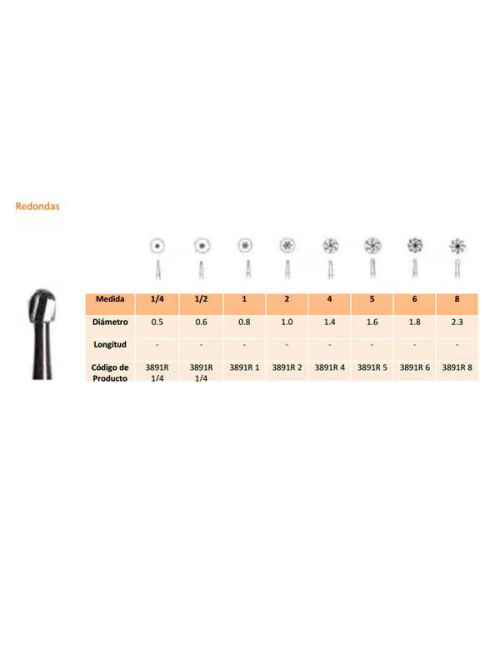 Redondas

| Medida | 1/4 | 1/2 | 1 | 2 | 4 | 5 | 6 | 8 |
|---|---|---|---|---|---|---|---|---|
| Diámetro | 0.5 | 0.6 | 0.8 | 1.0 | 1.4 | 1.6 | 1.8 | 2.3 |
| Longitud | - | - | - | - | - | - | - | - |
| Código de Producto | 3891R 1/4 | 3891R 1/4 | 3891R 1 | 3891R 2 | 3891R 4 | 3891R 5 | 3891R 6 | 3891R 8 |